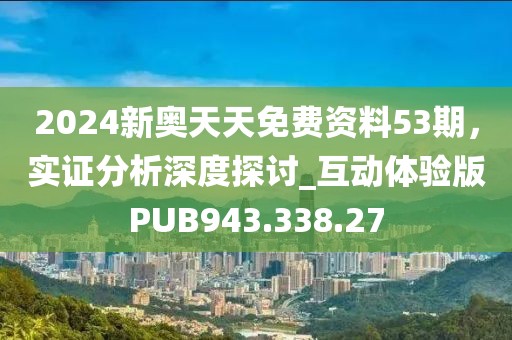 2024新奥天天免费资料53期，实证分析深度探讨_互动体验版PUB943.338.27